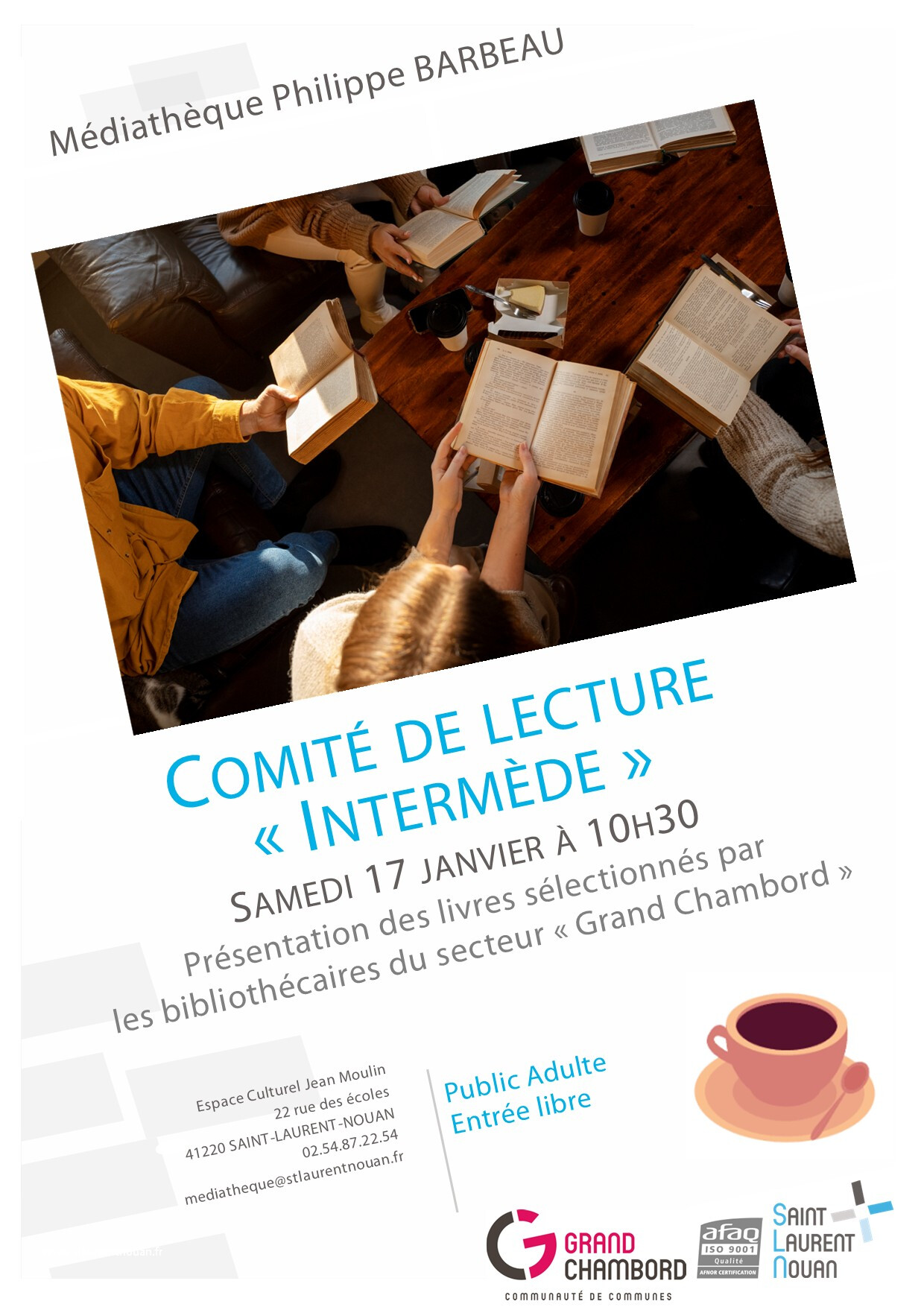 Médiathèque Philippe BARBEAU

COMITÉ DE LECTURE
« INTERMÈDE »
SAMEDI 17 JANVIER À 10H30

Présentation des livres sélectionnés par les bibliothécaires du secteur « Grand Chambord »

Espace Culturel Jean Moulin
22 rue des écoles
41220 SAINT-LAURENT-NOUAN
02.54.87.22.54
mediatheque@stlaurentnouan.fr

Public Adulte
Entrée libre

GRAND CHAMBORD
COMMUNAUTÉ DE COMMUNES

afaq
ISO 9001
Qualité
AFNOR CERTIFICATION

SAINT LAURENT NOUAN